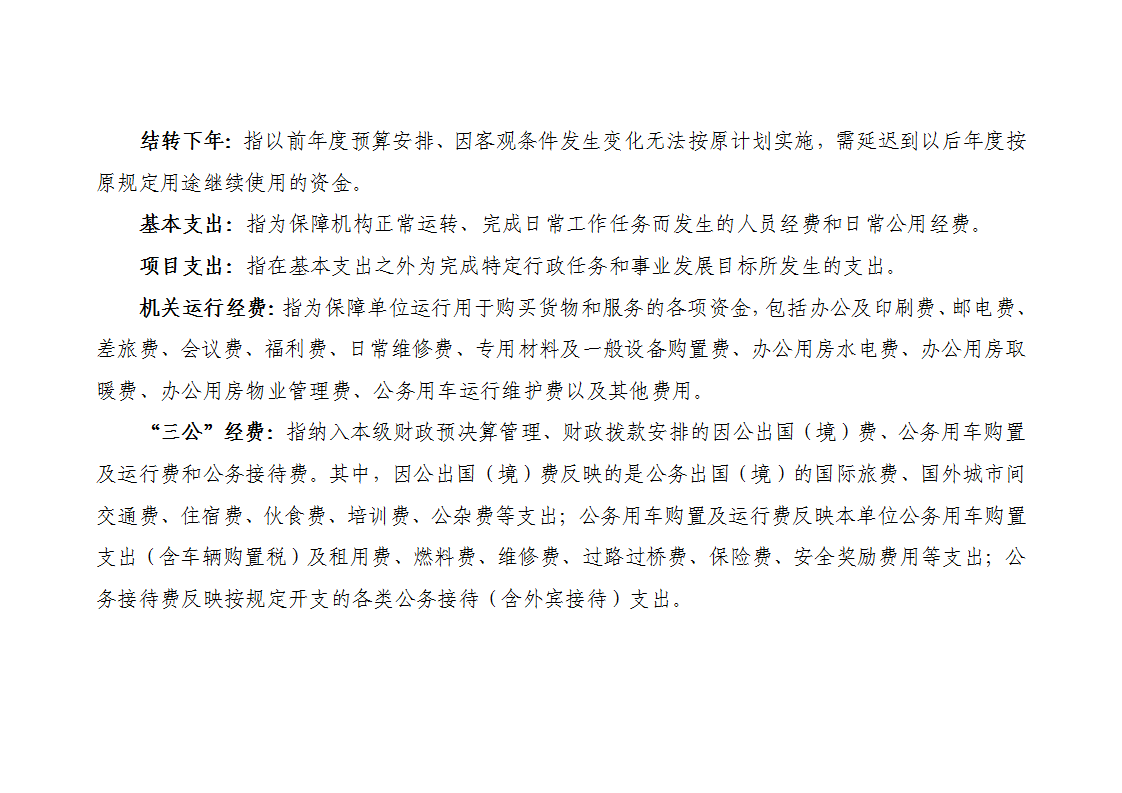 结转下年：指以前年度预算安排、因客观条件发生变化无法按原计划实施，需延迟到以后年度按原规定用途继续使用的资金。

基本支出：指为保障机构正常运转、完成日常工作任务而发生的人员经费和日常公用经费。

项目支出：指在基本支出之外为完成特定行政任务和事业发展目标所发生的支出。

机关运行经费：指为保障单位运行用于购买货物和服务的各项资金，包括办公及印刷费、邮电费、差旅费、会议费、福利费、日常维修费、专用材料及一般设备购置费、办公用房水电费、办公用房取暖费、办公用房物业管理费、公务用车运行维护费以及其他费用。

“三公”经费：指纳入本级财政预决算管理、财政拨款安排的因公出国（境）费、公务用车购置及运行费和公务接待费。其中，因公出国（境）费反映的是公务出国（境）的国际旅费、国外城市间交通费、住宿费、伙食费、培训费、公杂费等支出；公务用车购置及运行费反映本单位公务用车购置支出（含车辆购置税）及租用费、燃料费、维修费、过路过桥费、保险费、安全奖励费用等支出；公务接待费反映按规定开支的各类公务接待（含外宾接待）支出。